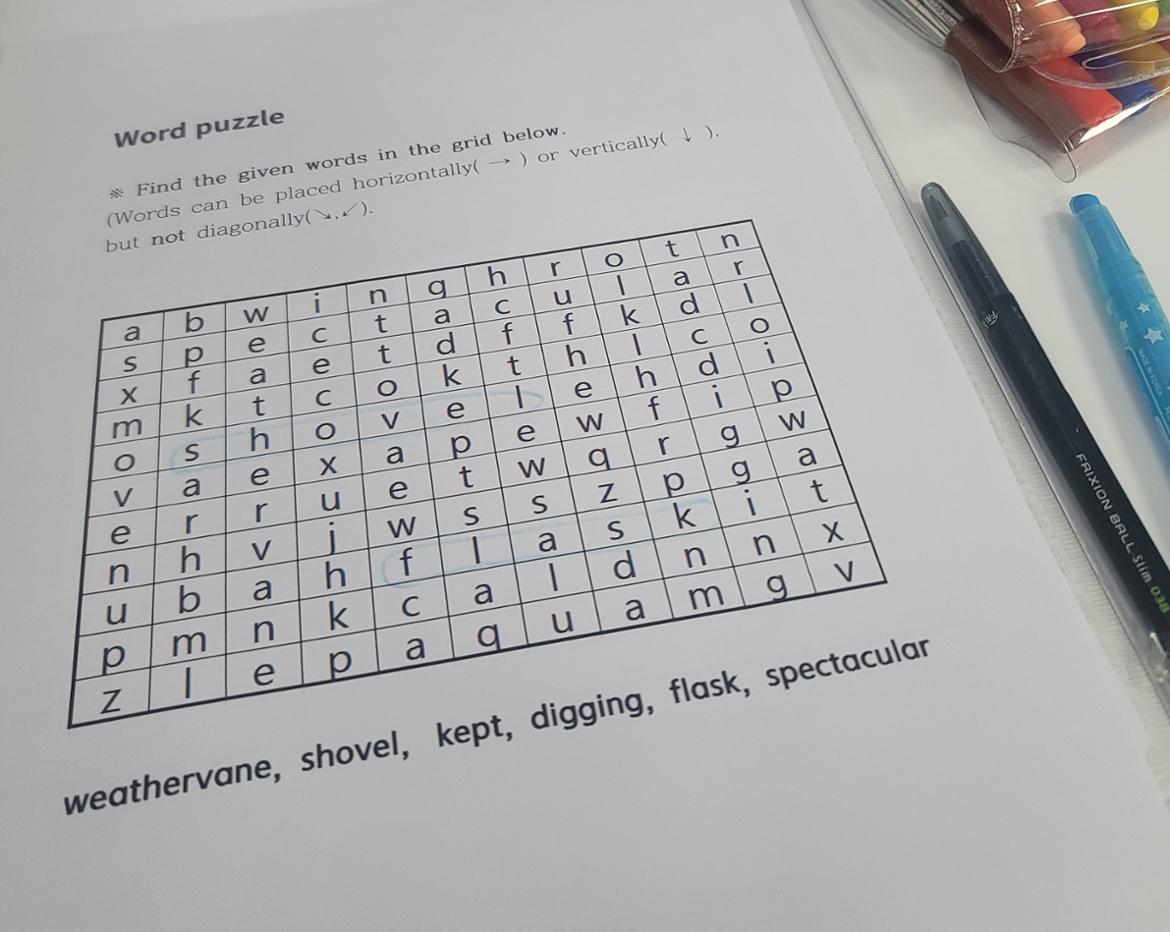 Word puzzle

※ Find the given words in the grid below. (Words can be placed horizontally( → ) or vertically( ↓ ), but not diagonally(↘,↙).

| a | b | w | i | n | g | h | r | o | t | n |
|---|---|---|---|---|---|---|---|---|---|---|
| s | p | e | c | t | a | c | u | l | a | r |
| x | f | a | e | t | d | f | f | k | d | l |
| m | k | t | c | o | k | t | h | l | c | o |
| o | s | h | o | v | e | l | e | h | d | i |
| v | a | e | x | a | p | e | w | f | i | p |
| e | r | r | u | e | t | w | q | r | g | w |
| n | h | v | j | w | s | s | z | p | g | a |
| u | b | a | h | f | l | a | s | k | i | t |
| p | m | n | k | c | a | l | d | n | n | x |
| z | l | e | p | a | q | u | a | m | g | v |

weathervane, shovel, kept, digging, flask, spectacular

FRIXION BALL Slim 038